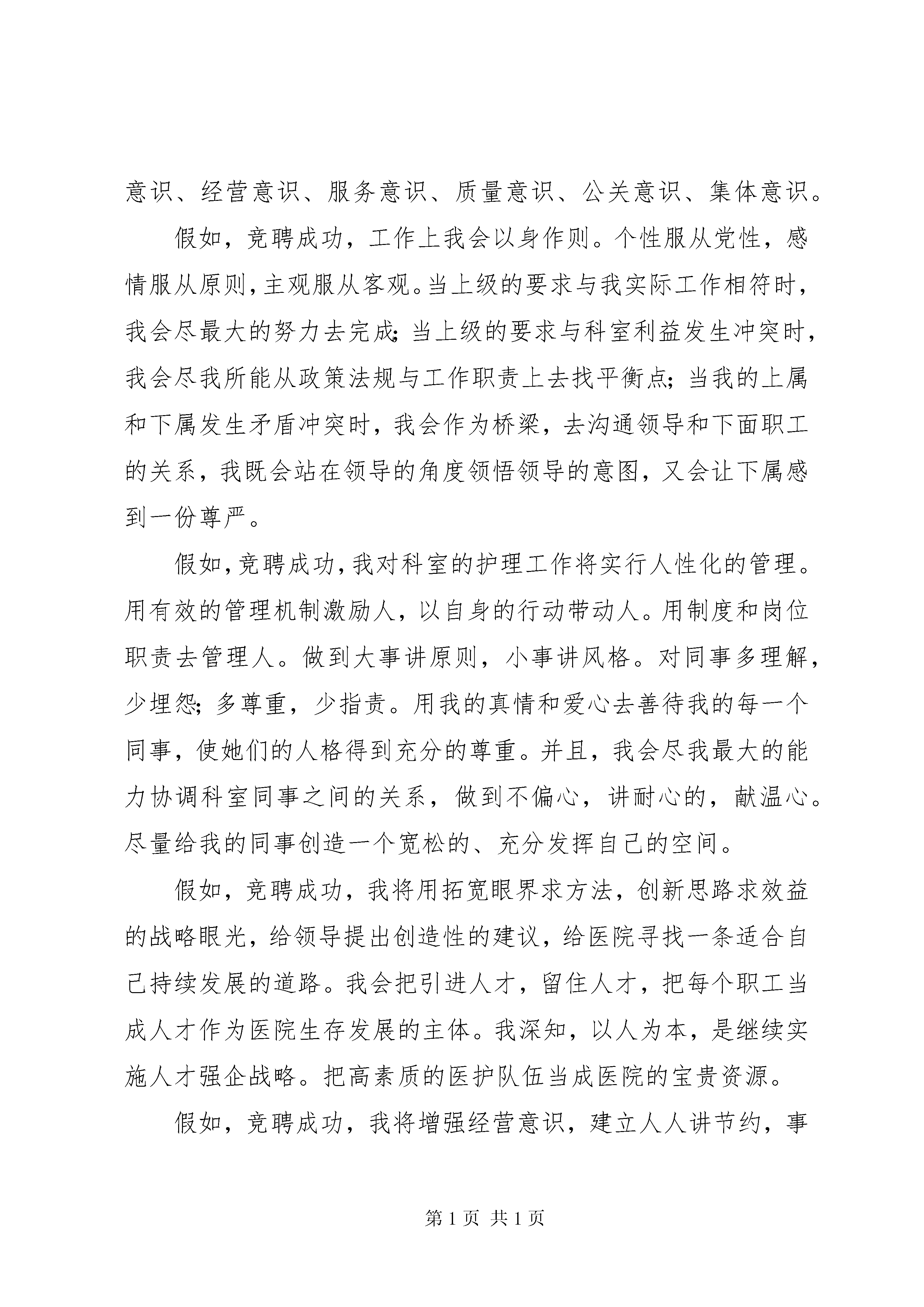 意识、经营意识、服务意识、质量意识、公关意识、集体意识。

假如，竞聘成功，工作上我会以身作则。个性服从党性，感情服从原则，主观服从客观。当上级的要求与我实际工作相符时，我会尽最大的努力去完成；当上级的要求与科室利益发生冲突时，我会尽我所能从政策法规与工作职责上去找平衡点；当我的上属和下属发生矛盾冲突时，我会作为桥梁，去沟通领导和下面职工的关系，我既会站在领导的角度领悟领导的意图，又会让下属感到一份尊严。

假如，竞聘成功，我对科室的护理工作将实行人性化的管理。用有效的管理机制激励人，以自身的行动带动人。用制度和岗位职责去管理人。做到大事讲原则，小事讲风格。对同事多理解，少埋怨；多尊重，少指责。用我的真情和爱心去善待我的每一个同事，使她们的人格得到充分的尊重。并且，我会尽我最大的能力协调科室同事之间的关系，做到不偏心，讲耐心的，献温心。尽量给我的同事创造一个宽松的、充分发挥自己的空间。

假如，竞聘成功，我将用拓宽眼界求方法，创新思路求效益的战略眼光，给领导提出创造性的建议，给医院寻找一条适合自己持续发展的道路。我会把引进人才，留住人才，把每个职工当成人才作为医院生存发展的主体。我深知，以人为本，是继续实施人才强企战略。把高素质的医护队伍当成医院的宝贵资源。

假如，竞聘成功，我将增强经营意识，建立人人讲节约，事

第 1 页 共 1 页